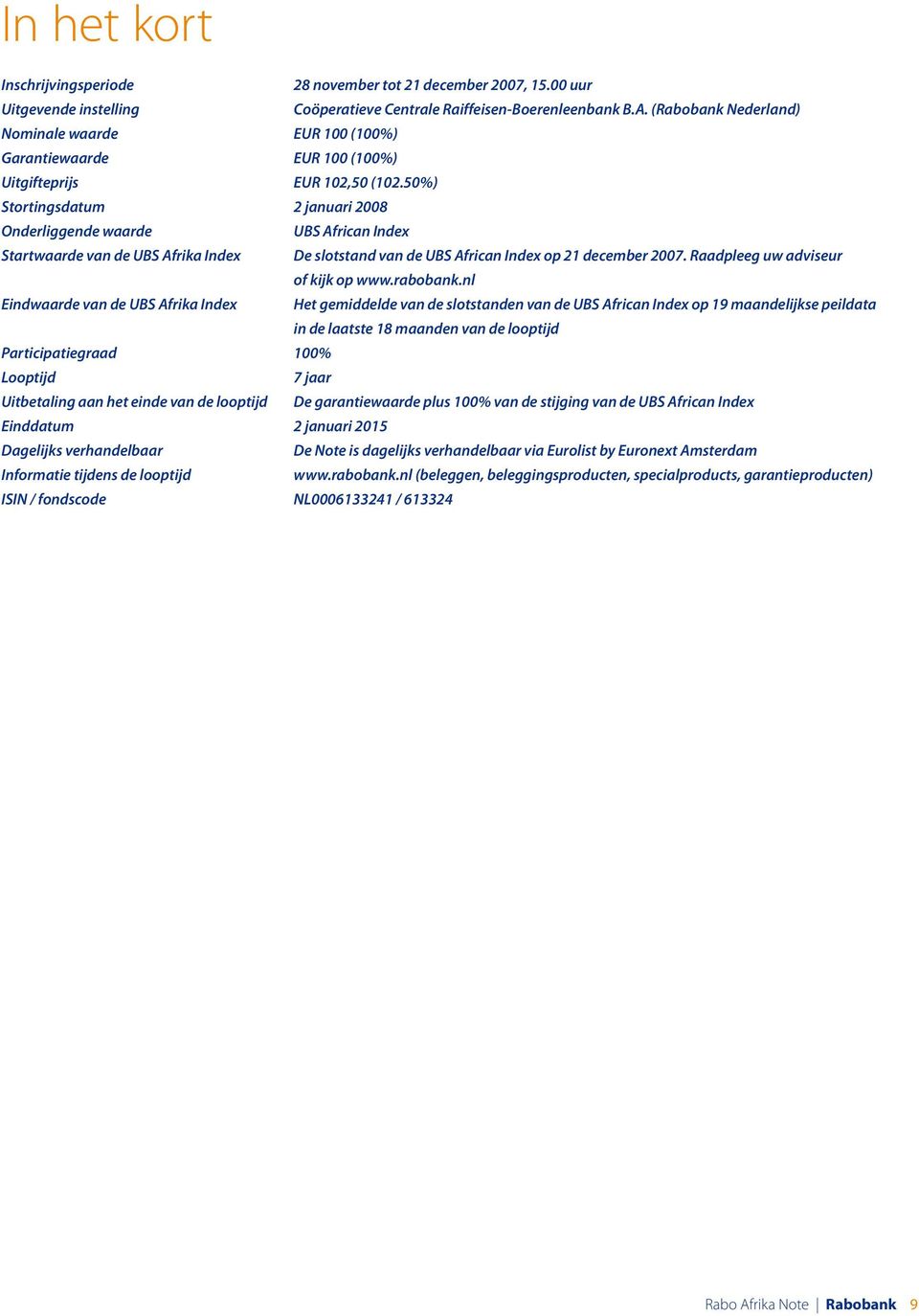 In het kort

| | |
|---|---|
| Inschrijvingsperiode | 28 november tot 21 december 2007, 15.00 uur |
| Uitgevende instelling | Coöperatieve Centrale Raiffeisen-Boerenleenbank B.A. (Rabobank Nederland) |
| Nominale waarde | EUR 100 (100%) |
| Garantiewaarde | EUR 100 (100%) |
| Uitgifteprijs | EUR 102,50 (102.50%) |
| Stortingsdatum | 2 januari 2008 |
| Onderliggende waarde | UBS African Index |
| Startwaarde van de UBS Afrika Index | De slotstand van de UBS African Index op 21 december 2007. Raadpleeg uw adviseur of kijk op www.rabobank.nl |
| Eindwaarde van de UBS Afrika Index | Het gemiddelde van de slotstanden van de UBS African Index op 19 maandelijkse peildata in de laatste 18 maanden van de looptijd |
| Participatiegraad | 100% |
| Looptijd | 7 jaar |
| Uitbetaling aan het einde van de looptijd | De garantiewaarde plus 100% van de stijging van de UBS African Index |
| Einddatum | 2 januari 2015 |
| Dagelijks verhandelbaar | De Note is dagelijks verhandelbaar via Eurolist by Euronext Amsterdam |
| Informatie tijdens de looptijd | www.rabobank.nl (beleggen, beleggingsproducten, specialproducts, garantieproducten) |
| ISIN / fondscode | NL0006133241 / 613324 |

Rabo Afrika Note | Rabobank 9